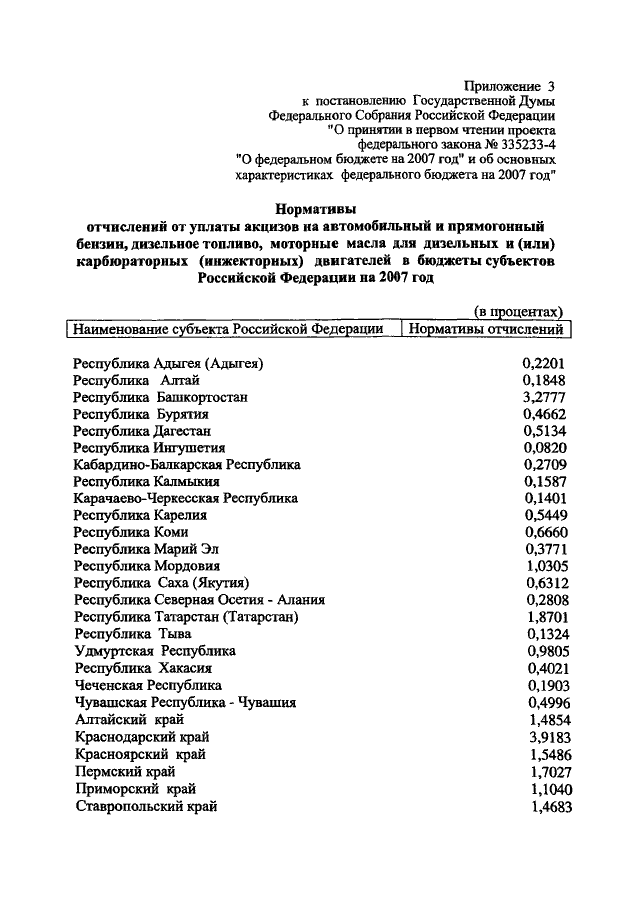 Приложение 3
к постановлению Государственной Думы
Федерального Собрания Российской Федерации
"О принятии в первом чтении проекта
федерального закона № 335233-4
"О федеральном бюджете на 2007 год" и об основных
характеристиках федерального бюджета на 2007 год"

Нормативы
отчислений от уплаты акцизов на автомобильный и прямогонный бензин, дизельное топливо, моторные масла для дизельных и (или) карбюраторных (инжекторных) двигателей в бюджеты субъектов Российской Федерации на 2007 год

(в процентах)

| Наименование субъекта Российской Федерации | Нормативы отчислений |
|---|---|
| Республика Адыгея (Адыгея) | 0,2201 |
| Республика Алтай | 0,1848 |
| Республика Башкортостан | 3,2777 |
| Республика Бурятия | 0,4662 |
| Республика Дагестан | 0,5134 |
| Республика Ингушетия | 0,0820 |
| Кабардино-Балкарская Республика | 0,2709 |
| Республика Калмыкия | 0,1587 |
| Карачаево-Черкесская Республика | 0,1401 |
| Республика Карелия | 0,5449 |
| Республика Коми | 0,6660 |
| Республика Марий Эл | 0,3771 |
| Республика Мордовия | 1,0305 |
| Республика Саха (Якутия) | 0,6312 |
| Республика Северная Осетия - Алания | 0,2808 |
| Республика Татарстан (Татарстан) | 1,8701 |
| Республика Тыва | 0,1324 |
| Удмуртская Республика | 0,9805 |
| Республика Хакасия | 0,4021 |
| Чеченская Республика | 0,1903 |
| Чувашская Республика - Чувашия | 0,4996 |
| Алтайский край | 1,4854 |
| Краснодарский край | 3,9183 |
| Красноярский край | 1,5486 |
| Пермский край | 1,7027 |
| Приморский край | 1,1040 |
| Ставропольский край | 1,4683 |